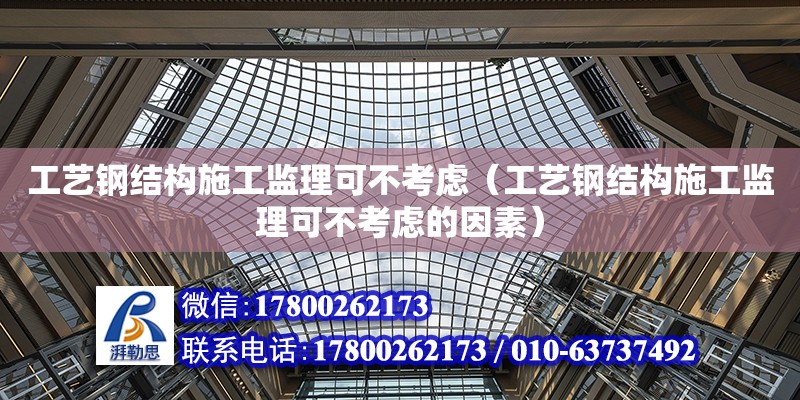 工艺钢结构施工监理可不考虑（工艺钢结构施工监理可不考虑的因素）

湃勒思

微信：17800262173

联系电话：17800262173 / 010-63737492